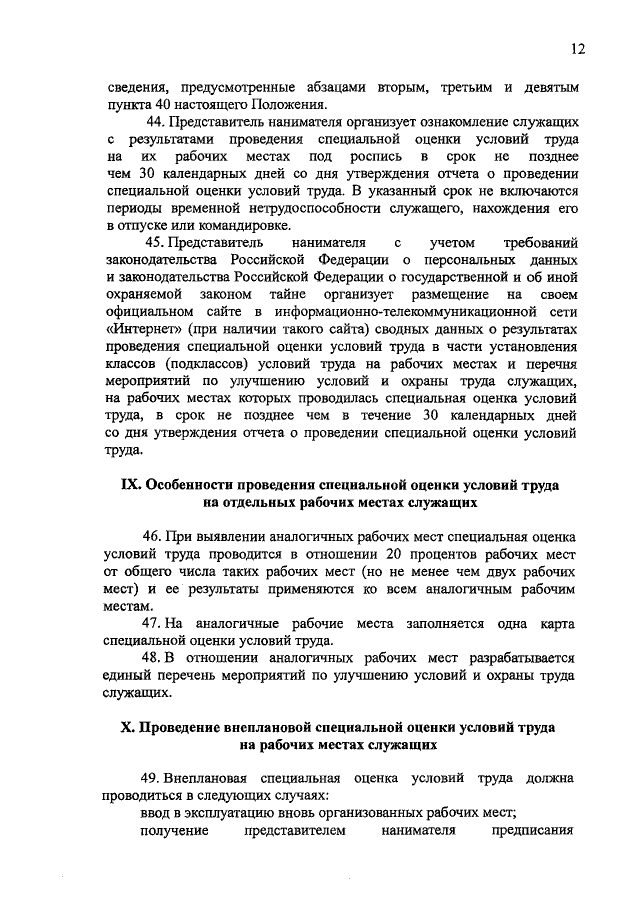 12

сведения, предусмотренные абзацами вторым, третьим и девятым пункта 40 настоящего Положения.

44. Представитель нанимателя организует ознакомление служащих с результатами проведения специальной оценки условий труда на их рабочих местах под роспись в срок не позднее чем 30 календарных дней со дня утверждения отчета о проведении специальной оценки условий труда. В указанный срок не включаются периоды временной нетрудоспособности служащего, нахождения его в отпуске или командировке.

45. Представитель нанимателя с учетом требований законодательства Российской Федерации о персональных данных и законодательства Российской Федерации о государственной и об иной охраняемой законом тайне организует размещение на своем официальном сайте в информационно-телекоммуникационной сети «Интернет» (при наличии такого сайта) сводных данных о результатах проведения специальной оценки условий труда в части установления классов (подклассов) условий труда на рабочих местах и перечня мероприятий по улучшению условий и охраны труда служащих, на рабочих местах которых проводилась специальная оценка условий труда, в срок не позднее чем в течение 30 календарных дней со дня утверждения отчета о проведении специальной оценки условий труда.

IX. Особенности проведения специальной оценки условий труда на отдельных рабочих местах служащих

46. При выявлении аналогичных рабочих мест специальная оценка условий труда проводится в отношении 20 процентов рабочих мест от общего числа таких рабочих мест (но не менее чем двух рабочих мест) и ее результаты применяются ко всем аналогичным рабочим местам.

47. На аналогичные рабочие места заполняется одна карта специальной оценки условий труда.

48. В отношении аналогичных рабочих мест разрабатывается единый перечень мероприятий по улучшению условий и охраны труда служащих.

X. Проведение внеплановой специальной оценки условий труда на рабочих местах служащих

49. Внеплановая специальная оценка условий труда должна проводиться в следующих случаях:

ввод в эксплуатацию вновь организованных рабочих мест;

получение представителем нанимателя предписания